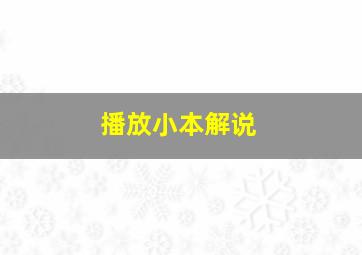 播放小本解说